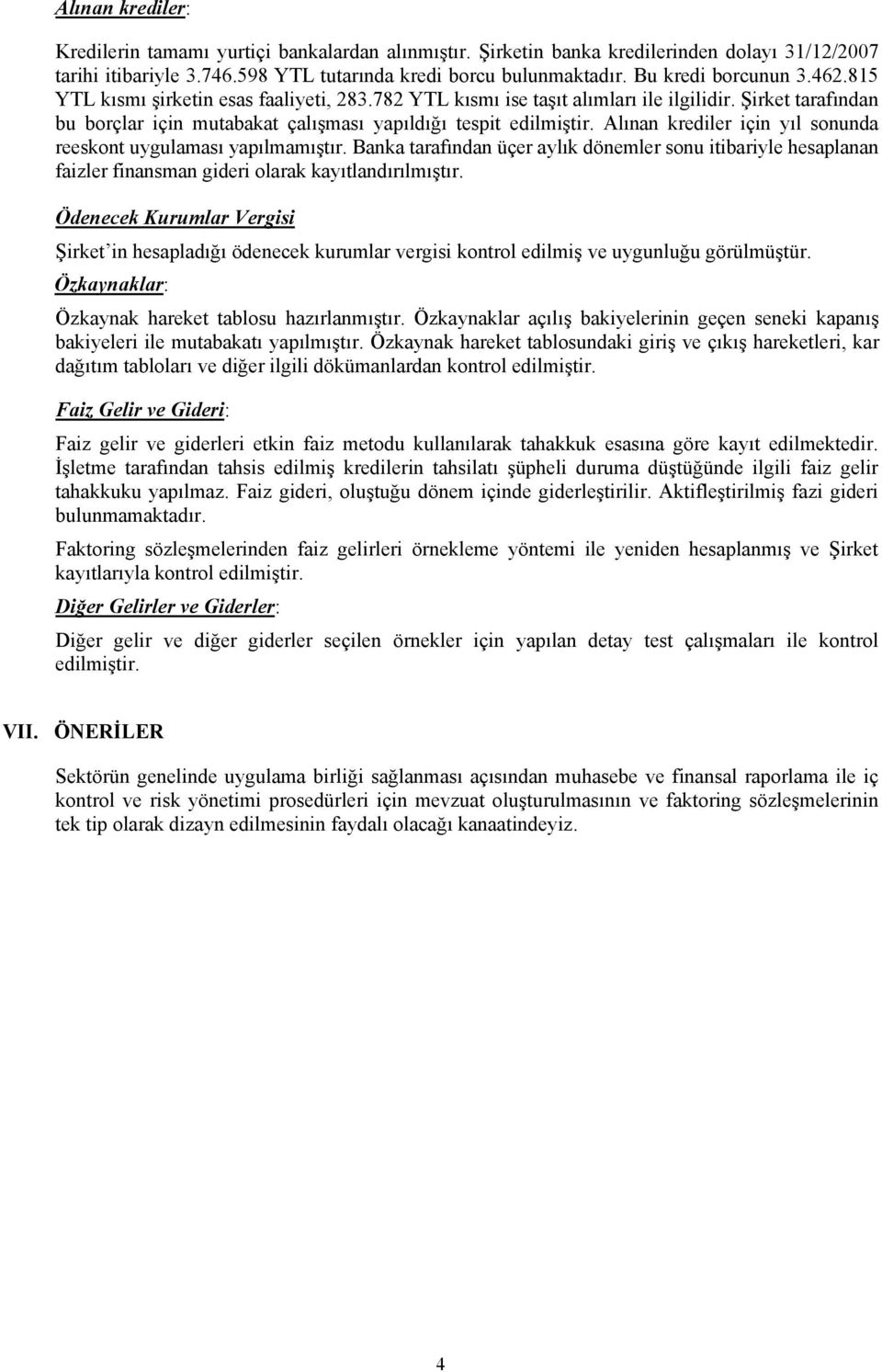 Alınan krediler:

Kredilerin tamamı yurtiçi bankalardan alınmıştır. Şirketin banka kredilerinden dolayı 31/12/2007 tarihi itibariyle 3.746.598 YTL tutarında kredi borcu bulunmaktadır. Bu kredi borcunun 3.462.815 YTL kısmı şirketin esas faaliyeti, 283.782 YTL kısmı ise taşıt alımları ile ilgilidir. Şirket tarafından bu borçlar için mutabakat çalışması yapıldığı tespit edilmiştir. Alınan krediler için yıl sonunda reeskont uygulaması yapılmamıştır. Banka tarafından üçer aylık dönemler sonu itibariyle hesaplanan faizler finansman gideri olarak kayıtlandırılmıştır.

Ödenecek Kurumlar Vergisi

Şirket'in hesapladığı ödenecek kurumlar vergisi kontrol edilmiş ve uygunluğu görülmüştür.

Özkaynaklar:

Özkaynak hareket tablosu hazırlanmıştır. Özkaynaklar açılış bakiyelerinin geçen seneki kapanış bakiyeleri ile mutabakatı yapılmıştır. Özkaynak hareket tablosundaki giriş ve çıkış hareketleri, kar dağıtım tabloları ve diğer ilgili dökümanlardan kontrol edilmiştir.

Faiz Gelir ve Gideri:

Faiz gelir ve giderleri etkin faiz metodu kullanılarak tahakkuk esasına göre kayıt edilmektedir. İşletme tarafından tahsis edilmiş kredilerin tahsilatı şüpheli duruma düştüğünde ilgili faiz gelir tahakkuku yapılmaz. Faiz gideri, oluştuğu dönem içinde giderleştirilir. Aktifleştirilmiş fazi gideri bulunmamaktadır.

Faktoring sözleşmelerinden faiz gelirleri örnekleme yöntemi ile yeniden hesaplanmış ve Şirket kayıtlarıyla kontrol edilmiştir.

Diğer Gelirler ve Giderler:

Diğer gelir ve diğer giderler seçilen örnekler için yapılan detay test çalışmaları ile kontrol edilmiştir.

VII. ÖNERİLER

Sektörün genelinde uygulama birliği sağlanması açısından muhasebe ve finansal raporlama ile iç kontrol ve risk yönetimi prosedürleri için mevzuat oluşturulmasının ve faktoring sözleşmelerinin tek tip olarak dizayn edilmesinin faydalı olacağı kanaatindeyiz.

4